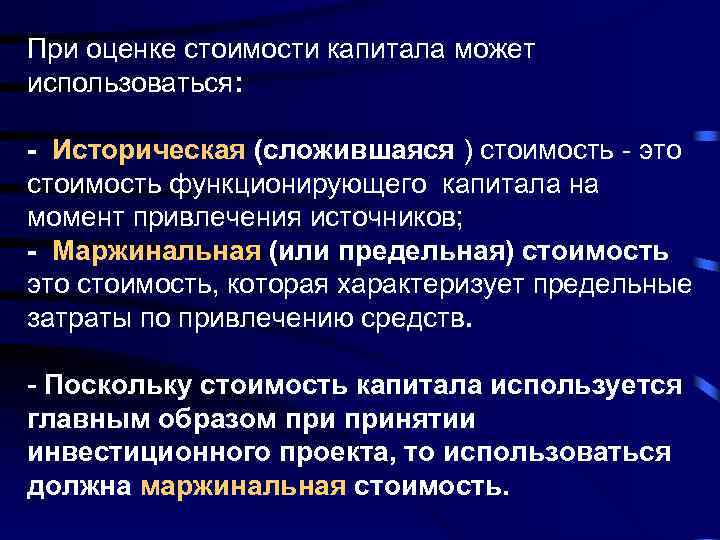 При оценке стоимости капитала может использоваться:

- Историческая (сложившаяся ) стоимость - это стоимость функционирующего капитала на момент привлечения источников;
- Маржинальная (или предельная) стоимость это стоимость, которая характеризует предельные затраты по привлечению средств.

- Поскольку стоимость капитала используется главным образом при принятии инвестиционного проекта, то использоваться должна маржинальная стоимость.